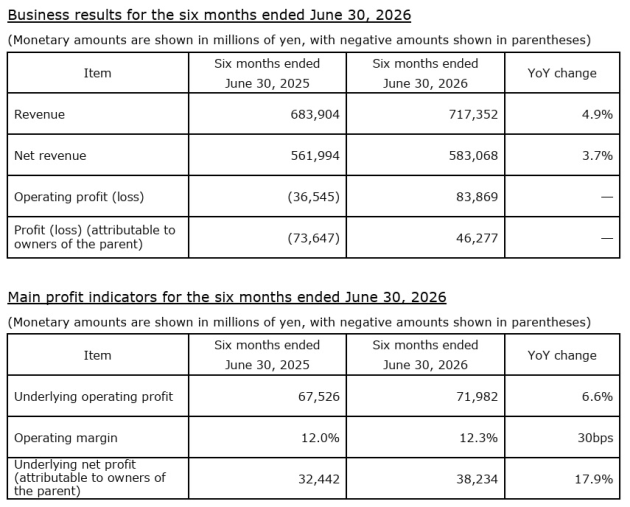 Business results for the six months ended June 30, 2026

(Monetary amounts are shown in millions of yen, with negative amounts shown in parentheses)

| Item | Six months ended June 30, 2025 | Six months ended June 30, 2026 | YoY change |
|---|---|---|---|
| Revenue | 683,904 | 717,352 | 4.9% |
| Net revenue | 561,994 | 583,068 | 3.7% |
| Operating profit (loss) | (36,545) | 83,869 | — |
| Profit (loss) (attributable to owners of the parent) | (73,647) | 46,277 | — |

Main profit indicators for the six months ended June 30, 2026

(Monetary amounts are shown in millions of yen, with negative amounts shown in parentheses)

| Item | Six months ended June 30, 2025 | Six months ended June 30, 2026 | YoY change |
|---|---|---|---|
| Underlying operating profit | 67,526 | 71,982 | 6.6% |
| Operating margin | 12.0% | 12.3% | 30bps |
| Underlying net profit (attributable to owners of the parent) | 32,442 | 38,234 | 17.9% |